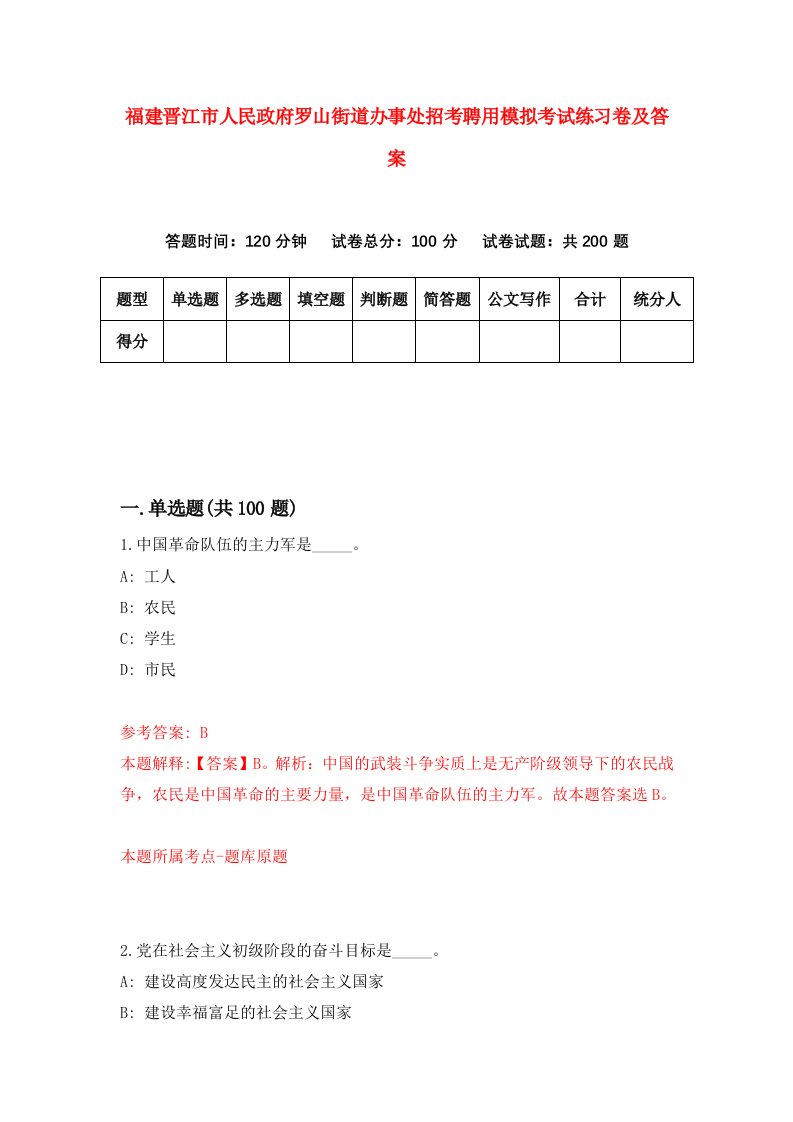 福建晋江市人民政府罗山街道办事处招考聘用模拟考试练习卷及答案

答题时间：120 分钟　试卷总分：100 分　试卷试题：共 200 题

| 题型 | 单选题 | 多选题 | 填空题 | 判断题 | 简答题 | 公文写作 | 合计 | 统分人 |
|---|---|---|---|---|---|---|---|---|
| 得分 | | | | | | | | |

一.单选题(共 100 题)

1.中国革命队伍的主力军是_____。

A: 工人

B: 农民

C: 学生

D: 市民

参考答案: B

本题解释:【答案】B。解析：中国的武装斗争实质上是无产阶级领导下的农民战争，农民是中国革命的主要力量，是中国革命队伍的主力军。故本题答案选 B。

本题所属考点-题库原题

2.党在社会主义初级阶段的奋斗目标是_____。

A: 建设高度发达民主的社会主义国家

B: 建设幸福富足的社会主义国家